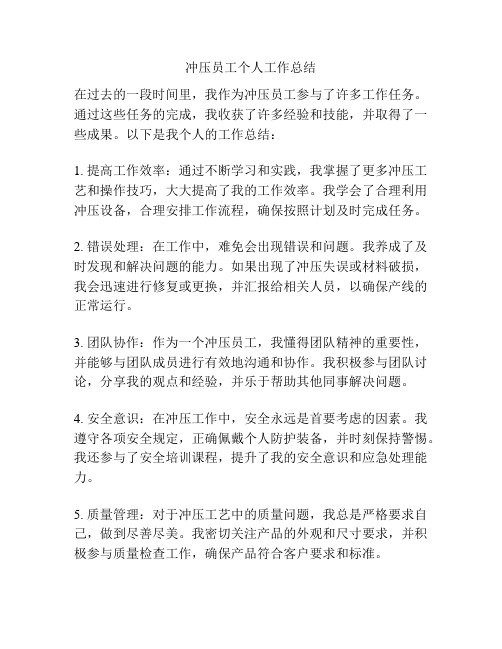 冲压员工个人工作总结

在过去的一段时间里，我作为冲压员工参与了许多工作任务。通过这些任务的完成，我收获了许多经验和技能，并取得了一些成果。以下是我个人的工作总结：

1. 提高工作效率：通过不断学习和实践，我掌握了更多冲压工艺和操作技巧，大大提高了我的工作效率。我学会了合理利用冲压设备，合理安排工作流程，确保按照计划及时完成任务。

2. 错误处理：在工作中，难免会出现错误和问题。我养成了及时发现和解决问题的能力。如果出现了冲压失误或材料破损，我会迅速进行修复或更换，并汇报给相关人员，以确保产线的正常运行。

3. 团队协作：作为一个冲压员工，我懂得团队精神的重要性，并能够与团队成员进行有效地沟通和协作。我积极参与团队讨论，分享我的观点和经验，并乐于帮助其他同事解决问题。

4. 安全意识：在冲压工作中，安全永远是首要考虑的因素。我遵守各项安全规定，正确佩戴个人防护装备，并时刻保持警惕。我还参与了安全培训课程，提升了我的安全意识和应急处理能力。

5. 质量管理：对于冲压工艺中的质量问题，我总是严格要求自己，做到尽善尽美。我密切关注产品的外观和尺寸要求，并积极参与质量检查工作，确保产品符合客户要求和标准。